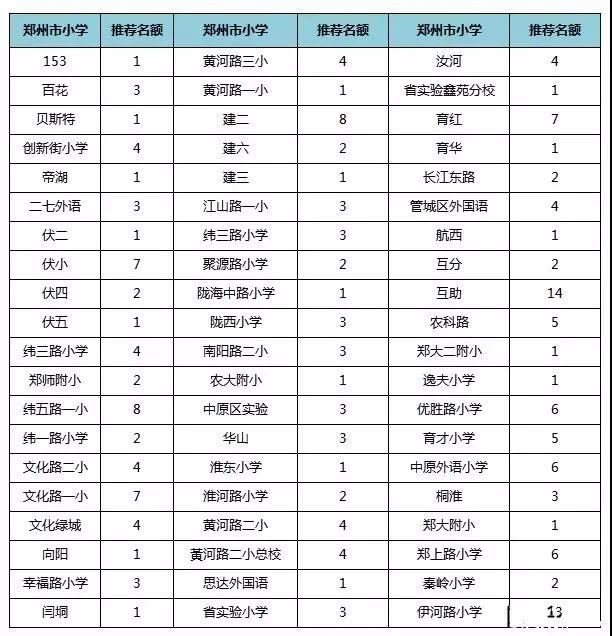 | 郑州市小学 | 推荐名额 | 郑州市小学 | 推荐名额 | 郑州市小学 | 推荐名额 |
|---|---|---|---|---|---|
| 153 | 1 | 黄河路三小 | 4 | 汝河 | 4 |
| 百花 | 3 | 黄河路一小 | 1 | 省实验鑫苑分校 | 1 |
| 贝斯特 | 1 | 建二 | 8 | 育红 | 7 |
| 创新街小学 | 4 | 建六 | 2 | 育华 | 1 |
| 帝湖 | 1 | 建三 | 1 | 长江东路 | 2 |
| 二七外语 | 3 | 江山路一小 | 3 | 管城区外国语 | 4 |
| 伏二 | 1 | 纬三路小学 | 3 | 航西 | 1 |
| 伏小 | 7 | 聚源路小学 | 2 | 互分 | 2 |
| 伏四 | 2 | 陇海中路小学 | 1 | 互助 | 14 |
| 伏五 | 1 | 陇西小学 | 3 | 农科路 | 5 |
| 纬三路小学 | 4 | 南阳路二小 | 3 | 郑大二附小 | 1 |
| 郑师附小 | 2 | 农大附小 | 1 | 逸夫小学 | 1 |
| 纬五路一小 | 8 | 中原区实验 | 3 | 优胜路小学 | 6 |
| 纬一路小学 | 2 | 华山 | 3 | 育才小学 | 5 |
| 文化路二小 | 4 | 淮东小学 | 1 | 中原外语小学 | 6 |
| 文化路一小 | 7 | 淮河路小学 | 2 | 桐淮 | 3 |
| 文化绿城 | 4 | 黄河路二小 | 4 | 郑大附小 | 1 |
| 向阳 | 1 | 黄河路二小总校 | 4 | 郑上路小学 | 6 |
| 幸福路小学 | 3 | 思达外国语 | 1 | 秦岭小学 | 2 |
| 闫垌 | 1 | 省实验小学 | 3 | 伊河路小学 | 13 |